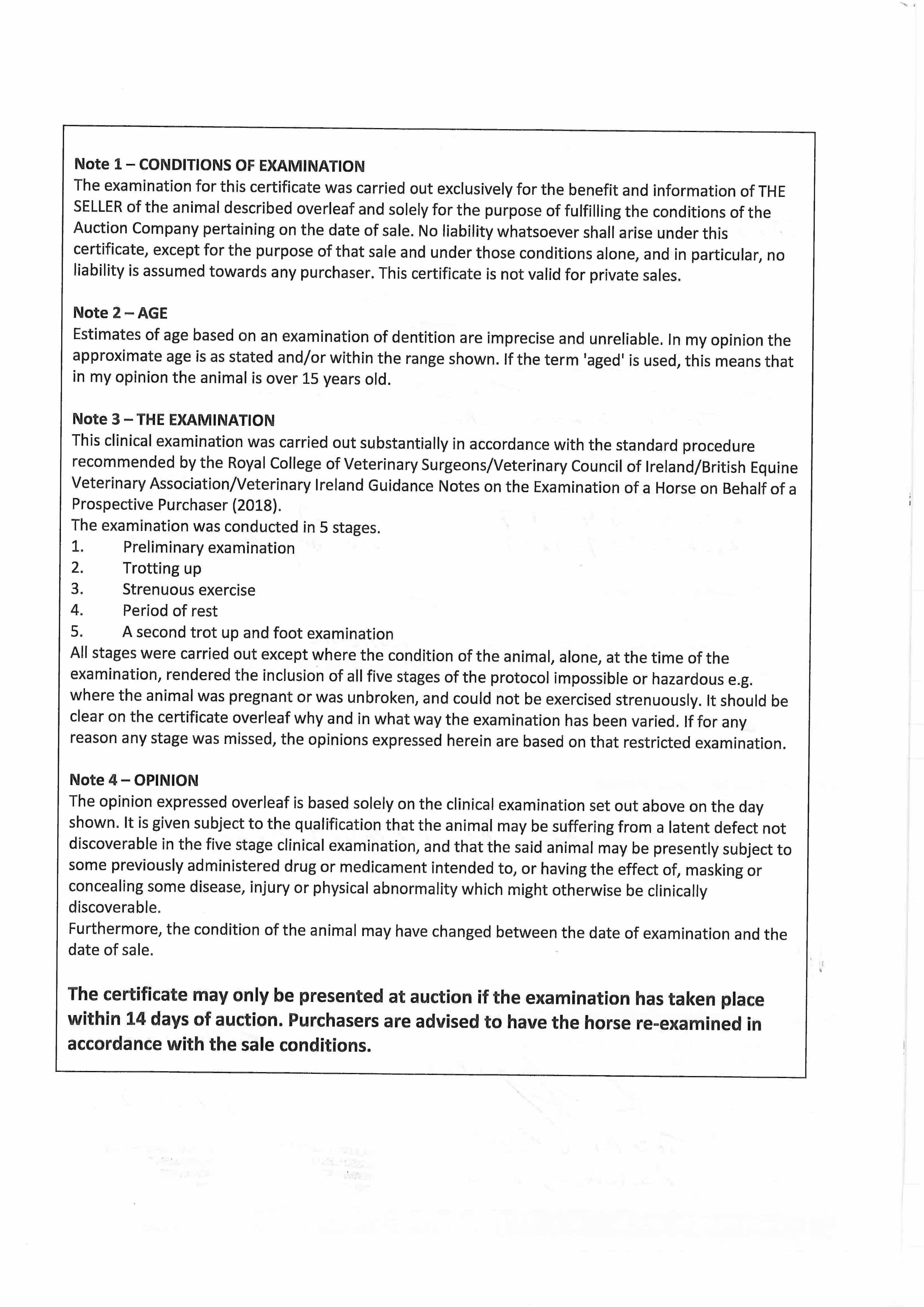 Note 1 – CONDITIONS OF EXAMINATION
The examination for this certificate was carried out exclusively for the benefit and information of THE SELLER of the animal described overleaf and solely for the purpose of fulfilling the conditions of the Auction Company pertaining on the date of sale. No liability whatsoever shall arise under this certificate, except for the purpose of that sale and under those conditions alone, and in particular, no liability is assumed towards any purchaser. This certificate is not valid for private sales.

Note 2 – AGE
Estimates of age based on an examination of dentition are imprecise and unreliable. In my opinion the approximate age is as stated and/or within the range shown. If the term 'aged' is used, this means that in my opinion the animal is over 15 years old.

Note 3 – THE EXAMINATION
This clinical examination was carried out substantially in accordance with the standard procedure recommended by the Royal College of Veterinary Surgeons/Veterinary Council of Ireland/British Equine Veterinary Association/Veterinary Ireland Guidance Notes on the Examination of a Horse on Behalf of a Prospective Purchaser (2018).
The examination was conducted in 5 stages.
1. Preliminary examination
2. Trotting up
3. Strenuous exercise
4. Period of rest
5. A second trot up and foot examination
All stages were carried out except where the condition of the animal, alone, at the time of the examination, rendered the inclusion of all five stages of the protocol impossible or hazardous e.g. where the animal was pregnant or was unbroken, and could not be exercised strenuously. It should be clear on the certificate overleaf why and in what way the examination has been varied. If for any reason any stage was missed, the opinions expressed herein are based on that restricted examination.

Note 4 – OPINION
The opinion expressed overleaf is based solely on the clinical examination set out above on the day shown. It is given subject to the qualification that the animal may be suffering from a latent defect not discoverable in the five stage clinical examination, and that the said animal may be presently subject to some previously administered drug or medicament intended to, or having the effect of, masking or concealing some disease, injury or physical abnormality which might otherwise be clinically discoverable.
Furthermore, the condition of the animal may have changed between the date of examination and the date of sale.

The certificate may only be presented at auction if the examination has taken place within 14 days of auction. Purchasers are advised to have the horse re-examined in accordance with the sale conditions.